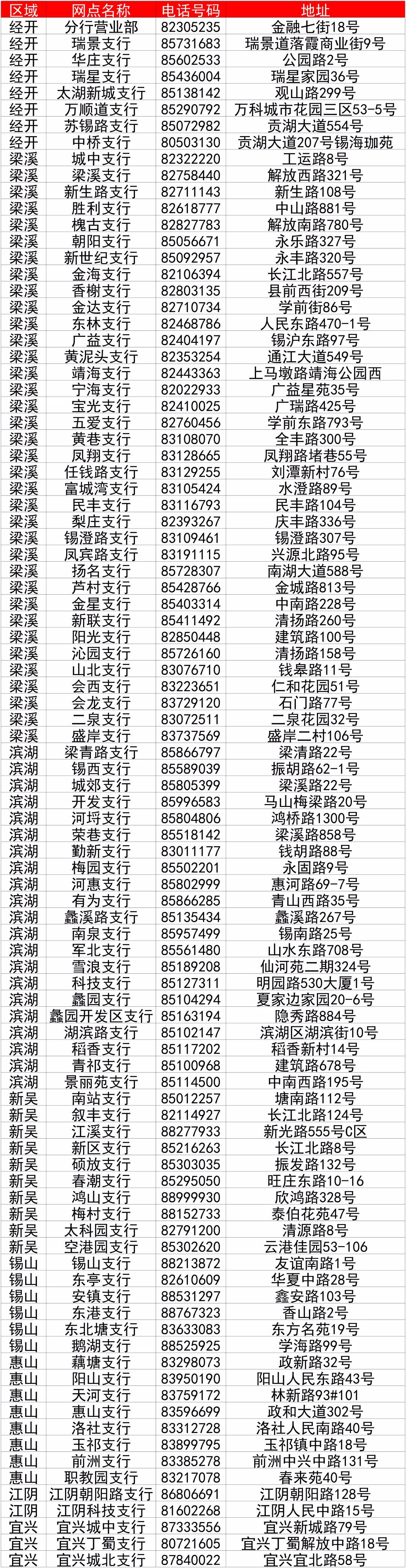 | 区域 | 网点名称 | 电话号码 | 地址 |
|---|---|---|---|
| 经开 | 分行营业部 | 82305235 | 金融七街18号 |
| 经开 | 瑞景支行 | 85731683 | 瑞景道落霞商业街9号 |
| 经开 | 华庄支行 | 85602533 | 公园路2号 |
| 经开 | 瑞星支行 | 85436004 | 瑞星家园36号 |
| 经开 | 太湖新城支行 | 85138142 | 观山路299号 |
| 经开 | 万顺道支行 | 85290792 | 万科城市花园三区53-5号 |
| 经开 | 苏锡路支行 | 85072982 | 贡湖大道554号 |
| 经开 | 中桥支行 | 80503130 | 贡湖大道207号锡海珈苑 |
| 梁溪 | 城中支行 | 82322220 | 工运路8号 |
| 梁溪 | 梁溪支行 | 82758440 | 解放西路321号 |
| 梁溪 | 新生路支行 | 82711143 | 新生路108号 |
| 梁溪 | 胜利支行 | 82618777 | 中山路881号 |
| 梁溪 | 槐古支行 | 82827783 | 解放南路780号 |
| 梁溪 | 朝阳支行 | 85056671 | 永乐路327号 |
| 梁溪 | 新世纪支行 | 85092957 | 永丰路320号 |
| 梁溪 | 金海支行 | 82106394 | 长江北路557号 |
| 梁溪 | 香榭支行 | 82803135 | 县前西街209号 |
| 梁溪 | 金达支行 | 82710734 | 学前街86号 |
| 梁溪 | 东林支行 | 82468786 | 人民东路470-1号 |
| 梁溪 | 广益支行 | 82404197 | 锡沪东路97号 |
| 梁溪 | 黄泥头支行 | 82353254 | 通江大道549号 |
| 梁溪 | 靖海支行 | 82443363 | 上马墩路靖海公园西 |
| 梁溪 | 宁海支行 | 82022933 | 广益星苑35号 |
| 梁溪 | 宝光支行 | 82410025 | 广瑞路425号 |
| 梁溪 | 五爱支行 | 82760456 | 学前东路793号 |
| 梁溪 | 黄巷支行 | 83108070 | 全丰路300号 |
| 梁溪 | 凤翔支行 | 83128665 | 凤翔路堵巷55号 |
| 梁溪 | 任钱路支行 | 83129255 | 刘潭新村76号 |
| 梁溪 | 富城湾支行 | 83105424 | 水澄路89号 |
| 梁溪 | 民丰支行 | 83116793 | 民丰路104号 |
| 梁溪 | 梨庄支行 | 82393267 | 庆丰路336号 |
| 梁溪 | 锡澄路支行 | 83109461 | 锡澄路307号 |
| 梁溪 | 凤宾路支行 | 83191115 | 兴源北路95号 |
| 梁溪 | 扬名支行 | 85728307 | 南湖大道588号 |
| 梁溪 | 芦村支行 | 85428766 | 金城路813号 |
| 梁溪 | 金星支行 | 85403314 | 中南路228号 |
| 梁溪 | 新联支行 | 85411492 | 清扬路260号 |
| 梁溪 | 阳光支行 | 82850448 | 建筑路100号 |
| 梁溪 | 沁园支行 | 85726160 | 清扬路158号 |
| 梁溪 | 山北支行 | 83076710 | 钱皋路11号 |
| 梁溪 | 会西支行 | 83223651 | 仁和花园51号 |
| 梁溪 | 会龙支行 | 83729120 | 石门路77号 |
| 梁溪 | 二泉支行 | 83072511 | 二泉花园32号 |
| 梁溪 | 盛岸支行 | 83737569 | 盛岸二村106号 |
| 滨湖 | 梁青路支行 | 85866797 | 梁清路22号 |
| 滨湖 | 锡西支行 | 85589039 | 振胡路62-1号 |
| 滨湖 | 城郊支行 | 85805399 | 梁溪路22号 |
| 滨湖 | 开发支行 | 85996583 | 马山梅梁路20号 |
| 滨湖 | 河埒支行 | 85804806 | 鸿桥路1300号 |
| 滨湖 | 荣巷支行 | 85518142 | 梁溪路858号 |
| 滨湖 | 勤新支行 | 83011177 | 钱胡路88号 |
| 滨湖 | 梅园支行 | 85502201 | 永固路9号 |
| 滨湖 | 河惠支行 | 85802999 | 惠河路69-7号 |
| 滨湖 | 有为支行 | 85866285 | 青山西路35号 |
| 滨湖 | 蠡溪路支行 | 85135434 | 蠡溪路267号 |
| 滨湖 | 南泉支行 | 85957499 | 锡南路25号 |
| 滨湖 | 军北支行 | 85561480 | 山水东路708号 |
| 滨湖 | 雪浪支行 | 85189208 | 仙河苑二期324号 |
| 滨湖 | 科技支行 | 85127311 | 明园路530大厦1号 |
| 滨湖 | 蠡园支行 | 85104294 | 夏家边家园20-6号 |
| 滨湖 | 蠡园开发区支行 | 85163194 | 隐秀路884号 |
| 滨湖 | 湖滨路支行 | 85102147 | 滨湖区湖滨街10号 |
| 滨湖 | 稻香支行 | 85117202 | 稻香新村14号 |
| 滨湖 | 青祁支行 | 85100968 | 建筑路678号 |
| 滨湖 | 景丽苑支行 | 85114500 | 中南西路195号 |
| 新吴 | 南站支行 | 85012257 | 塘南路112号 |
| 新吴 | 叙丰支行 | 82114927 | 长江北路124号 |
| 新吴 | 江溪支行 | 88277933 | 新光路555号C区 |
| 新吴 | 新区支行 | 85216263 | 长江北路8号 |
| 新吴 | 硕放支行 | 85303035 | 振发路132号 |
| 新吴 | 春潮支行 | 85295050 | 旺庄东路10-16 |
| 新吴 | 鸿山支行 | 88999930 | 欣鸿路328号 |
| 新吴 | 梅村支行 | 88152733 | 泰伯花苑47号 |
| 新吴 | 太科园支行 | 82791200 | 清源路8号 |
| 新吴 | 空港园支行 | 85302620 | 云港佳园53-106 |
| 锡山 | 锡山支行 | 88213872 | 友谊南路1号 |
| 锡山 | 东亭支行 | 82610609 | 华夏中路28号 |
| 锡山 | 安镇支行 | 88531297 | 鑫安路103号 |
| 锡山 | 东港支行 | 88767323 | 香山路2号 |
| 锡山 | 东北塘支行 | 83633083 | 东方名苑19号 |
| 锡山 | 鹅湖支行 | 88525925 | 学海路99号 |
| 惠山 | 藕塘支行 | 83298073 | 政新路32号 |
| 惠山 | 阳山支行 | 83950190 | 阳山人民东路43号 |
| 惠山 | 天河支行 | 83759172 | 林新路93#101 |
| 惠山 | 惠山支行 | 83596699 | 政和大道302号 |
| 惠山 | 洛社支行 | 83312728 | 洛社人民南路40号 |
| 惠山 | 玉祁支行 | 83899795 | 玉祁镇中路18号 |
| 惠山 | 前洲支行 | 83385278 | 前洲中兴中路131号 |
| 惠山 | 职教园支行 | 83217078 | 春来苑40号 |
| 江阴 | 江阴朝阳路支行 | 86806691 | 江阴朝阳路128号 |
| 江阴 | 江阴科技支行 | 81602268 | 江阴人民中路15号 |
| 宜兴 | 宜兴城中支行 | 87333556 | 宜兴新城路79号 |
| 宜兴 | 宜兴丁蜀支行 | 80721605 | 宜兴丁蜀解放中路18号 |
| 宜兴 | 宜兴城北支行 | 87840022 | 宜兴宜北路58号 |